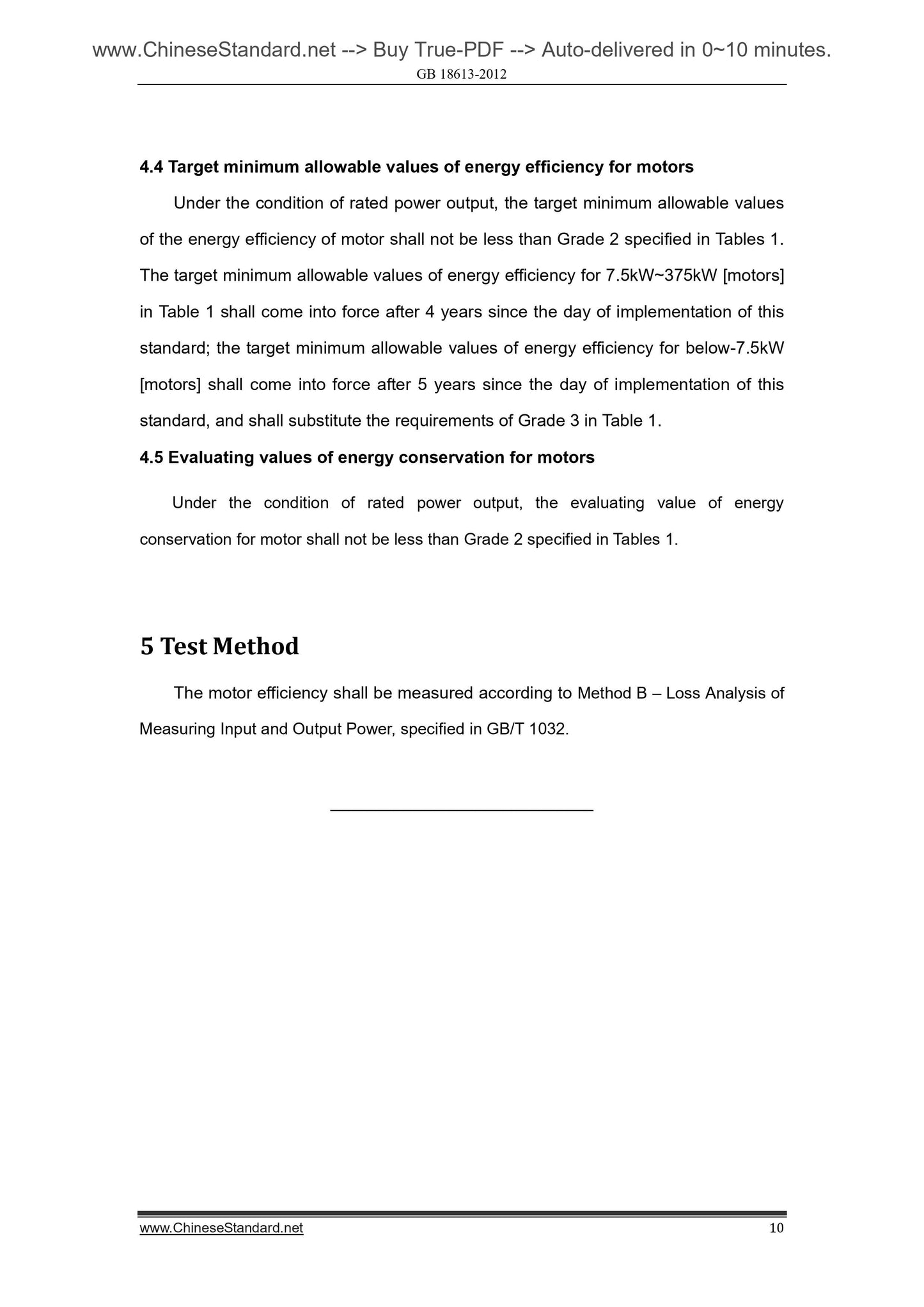 www.ChineseStandard.net --> Buy True-PDF --> Auto-delivered in 0~10 minutes.
GB 18613-2012

4.4 Target minimum allowable values of energy efficiency for motors

Under the condition of rated power output, the target minimum allowable values of the energy efficiency of motor shall not be less than Grade 2 specified in Tables 1. The target minimum allowable values of energy efficiency for 7.5kW~375kW [motors] in Table 1 shall come into force after 4 years since the day of implementation of this standard; the target minimum allowable values of energy efficiency for below-7.5kW [motors] shall come into force after 5 years since the day of implementation of this standard, and shall substitute the requirements of Grade 3 in Table 1.

4.5 Evaluating values of energy conservation for motors

Under the condition of rated power output, the evaluating value of energy conservation for motor shall not be less than Grade 2 specified in Tables 1.

5 Test Method

The motor efficiency shall be measured according to Method B – Loss Analysis of Measuring Input and Output Power, specified in GB/T 1032.

www.ChineseStandard.net 10